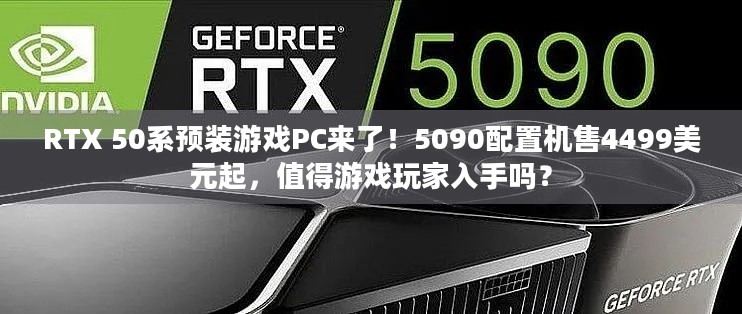 NVIDIA

GEFORCE®
RTX

5090

RTX 50系预装游戏PC来了！5090配置机售4499美元起，值得游戏玩家入手吗？

GEFORCE RTX